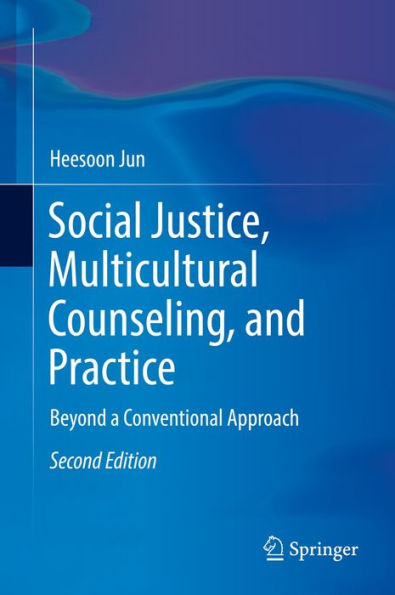 Heesoon Jun

Social Justice, Multicultural Counseling, and Practice

Beyond a Conventional Approach

Second Edition

Springer